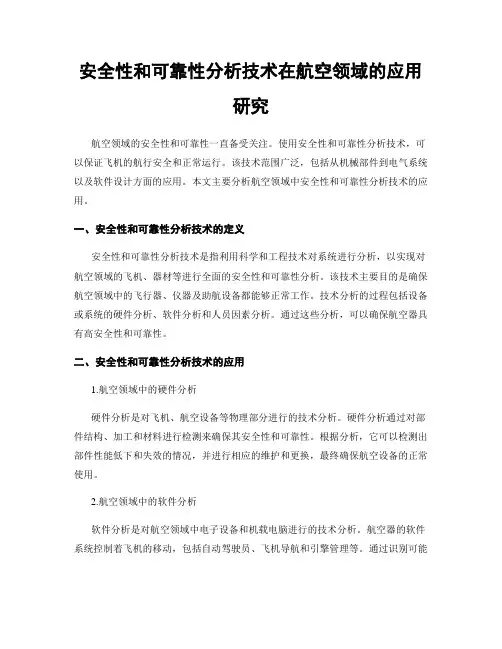 安全性和可靠性分析技术在航空领域的应用研究

航空领域的安全性和可靠性一直备受关注。使用安全性和可靠性分析技术，可以保证飞机的航行安全和正常运行。该技术范围广泛，包括从机械部件到电气系统以及软件设计方面的应用。本文主要分析航空领域中安全性和可靠性分析技术的应用。

一、安全性和可靠性分析技术的定义

安全性和可靠性分析技术是指利用科学和工程技术对系统进行分析，以实现对航空领域的飞机、器材等进行全面的安全性和可靠性分析。该技术主要目的是确保航空领域中的飞行器、仪器及助航设备都能够正常工作。技术分析的过程包括设备或系统的硬件分析、软件分析和人员因素分析。通过这些分析，可以确保航空器具有高安全性和可靠性。

二、安全性和可靠性分析技术的应用

1.航空领域中的硬件分析

硬件分析是对飞机、航空设备等物理部分进行的技术分析。硬件分析通过对部件结构、加工和材料进行检测来确保其安全性和可靠性。根据分析，它可以检测出部件性能低下和失效的情况，并进行相应的维护和更换，最终确保航空设备的正常使用。

2.航空领域中的软件分析

软件分析是对航空领域中电子设备和机载电脑进行的技术分析。航空器的软件系统控制着飞机的移动，包括自动驾驶员、飞机导航和引擎管理等。通过识别可能